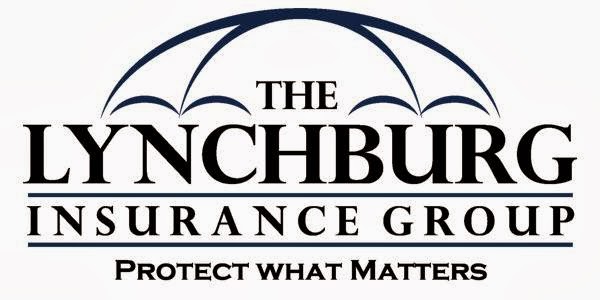 THE
LYNCHBURG
INSURANCE GROUP
PROTECT WHAT MATTERS